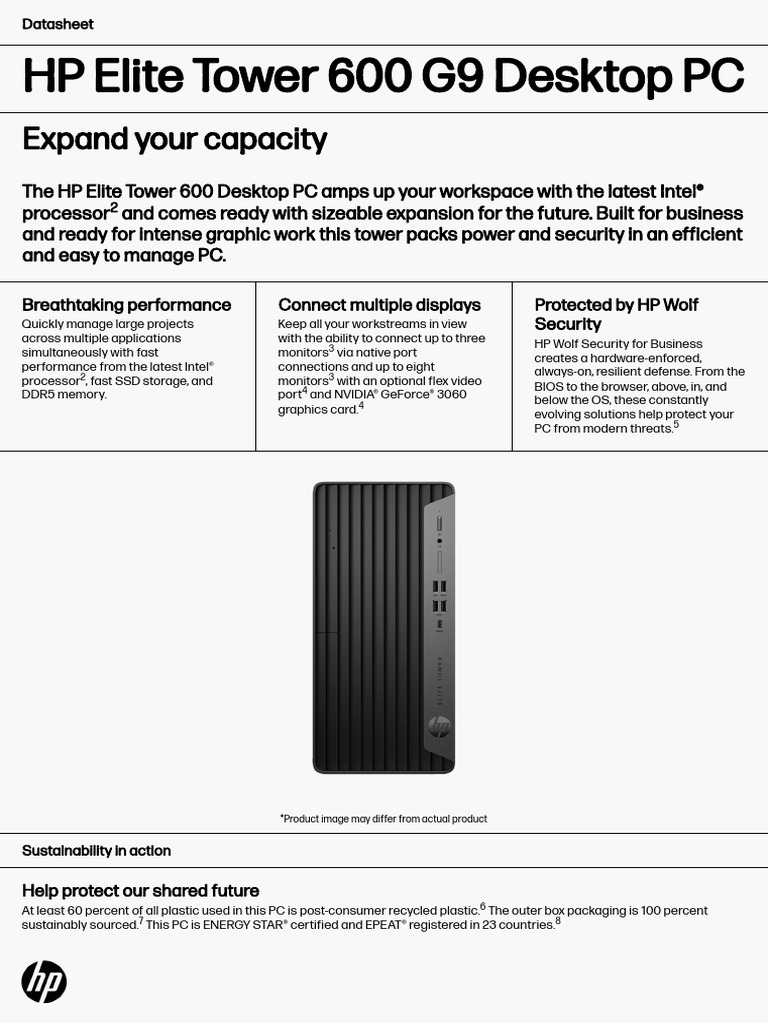 Datasheet

HP Elite Tower 600 G9 Desktop PC

Expand your capacity

The HP Elite Tower 600 Desktop PC amps up your workspace with the latest Intel® processor$^2$ and comes ready with sizeable expansion for the future. Built for business and ready for intense graphic work this tower packs power and security in an efficient and easy to manage PC.

Breathtaking performance
Quickly manage large projects across multiple applications simultaneously with fast performance from the latest Intel® processor$^2$, fast SSD storage, and DDR5 memory.

Connect multiple displays
Keep all your workstreams in view with the ability to connect up to three monitors$^3$ via native port connections and up to eight monitors$^3$ with an optional flex video port$^4$ and NVIDIA® GeForce® 3060 graphics card.$^4$

Protected by HP Wolf Security
HP Wolf Security for Business creates a hardware-enforced, always-on, resilient defense. From the BIOS to the browser, above, in, and below the OS, these constantly evolving solutions help protect your PC from modern threats.$^5$

ELITE TOWER

*Product image may differ from actual product

Sustainability in action

Help protect our shared future
At least 60 percent of all plastic used in this PC is post-consumer recycled plastic.$^6$ The outer box packaging is 100 percent sustainably sourced.$^7$ This PC is ENERGY STAR® certified and EPEAT® registered in 23 countries.$^8$

hp